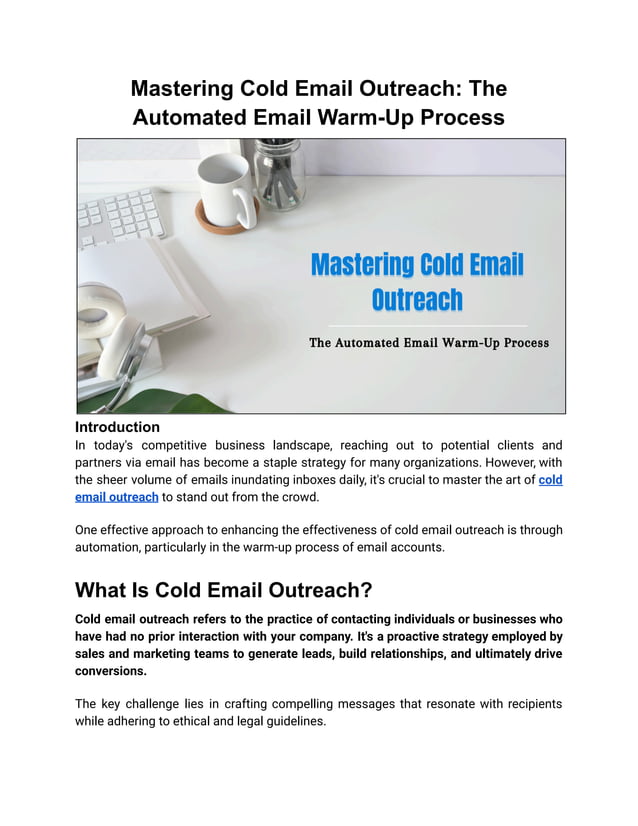 Mastering Cold Email Outreach: The Automated Email Warm-Up Process

Mastering Cold Email Outreach

The Automated Email Warm-Up Process

Introduction
In today's competitive business landscape, reaching out to potential clients and partners via email has become a staple strategy for many organizations. However, with the sheer volume of emails inundating inboxes daily, it's crucial to master the art of cold email outreach to stand out from the crowd.

One effective approach to enhancing the effectiveness of cold email outreach is through automation, particularly in the warm-up process of email accounts.

What Is Cold Email Outreach?

Cold email outreach refers to the practice of contacting individuals or businesses who have had no prior interaction with your company. It's a proactive strategy employed by sales and marketing teams to generate leads, build relationships, and ultimately drive conversions.

The key challenge lies in crafting compelling messages that resonate with recipients while adhering to ethical and legal guidelines.